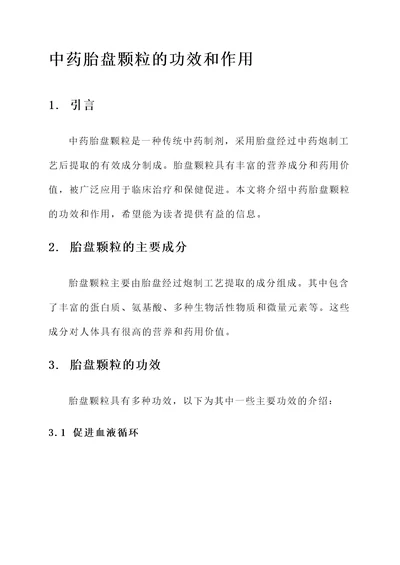 中药胎盘颗粒的功效和作用

1. 引言

中药胎盘颗粒是一种传统中药制剂，采用胎盘经过中药炮制工艺后提取的有效成分制成。胎盘颗粒具有丰富的营养成分和药用价值，被广泛应用于临床治疗和保健促进。本文将介绍中药胎盘颗粒的功效和作用，希望能为读者提供有益的信息。

2. 胎盘颗粒的主要成分

胎盘颗粒主要由胎盘经过炮制工艺提取的成分组成。其中包含了丰富的蛋白质、氨基酸、多种生物活性物质和微量元素等。这些成分对人体具有很高的营养和药用价值。

3. 胎盘颗粒的功效

胎盘颗粒具有多种功效，以下为其中一些主要功效的介绍：

3.1 促进血液循环